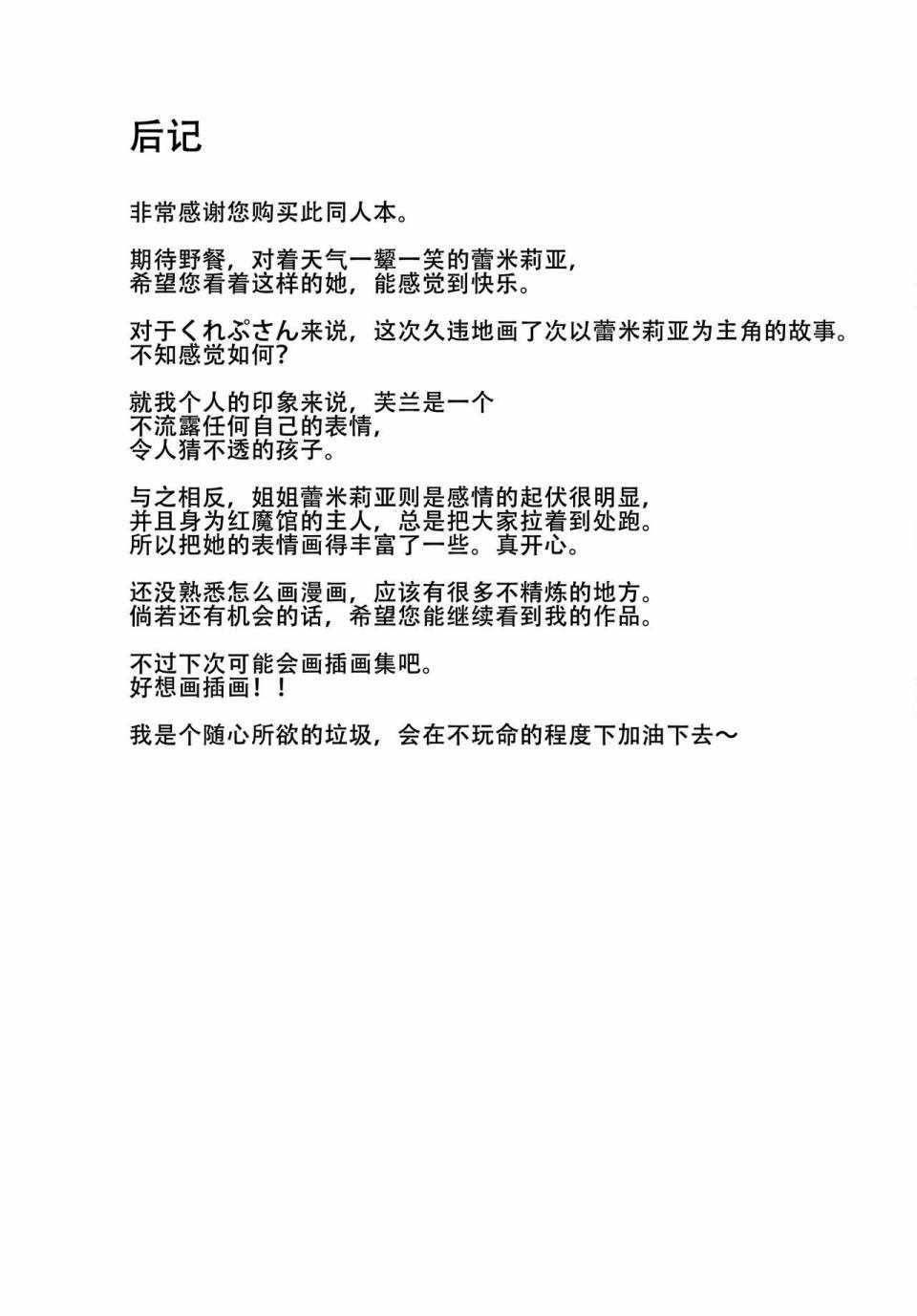 后记

非常感谢您购买此同人本。

期待野餐，对着天气一颦一笑的蕾米莉亚，
希望您看着这样的她，能感觉到快乐。

对于くれぷさん来说，这次久违地画了次以蕾米莉亚为主角的故事。
不知感觉如何？

就我个人的印象来说，芙兰是一个
不流露任何自己的表情，
令人猜不透的孩子。

与之相反，姐姐蕾米莉亚则是感情的起伏很明显，
并且身为红魔馆的主人，总是把大家拉着到处跑。
所以把她的表情画得丰富了一些。真开心。

还没熟悉怎么画漫画，应该有很多不精炼的地方。
倘若还有机会的话，希望您能继续看到我的作品。

不过下次可能会画插画集吧。
好想画插画！！

我是个随心所欲的垃圾，会在不玩命的程度下加油下去～